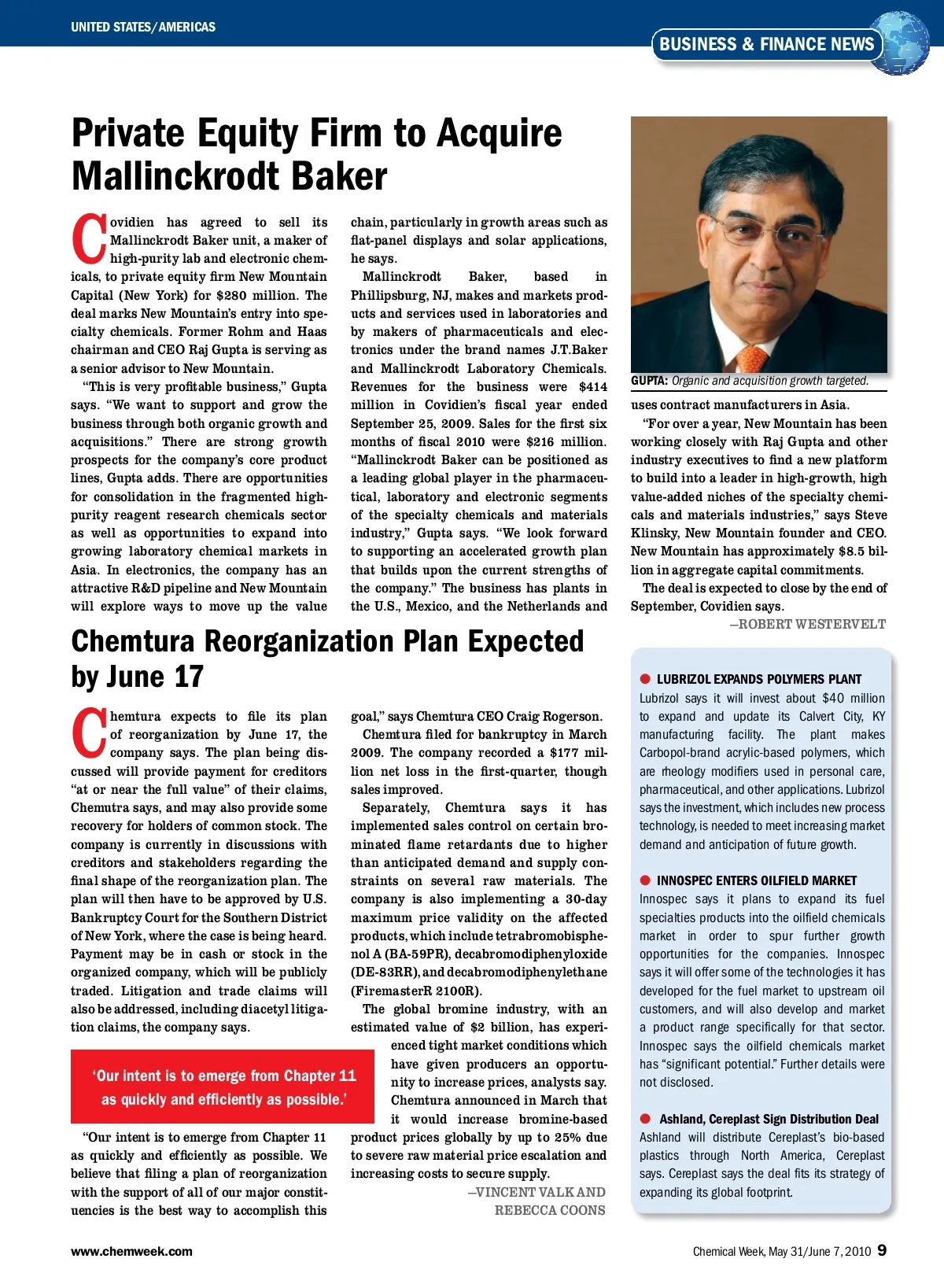 UNITED STATES/AMERICAS

BUSINESS & FINANCE NEWS

Private Equity Firm to Acquire Mallinckrodt Baker

Covidien has agreed to sell its Mallinckrodt Baker unit, a maker of high-purity lab and electronic chemicals, to private equity firm New Mountain Capital (New York) for $280 million. The deal marks New Mountain's entry into specialty chemicals. Former Rohm and Haas chairman and CEO Raj Gupta is serving as a senior advisor to New Mountain.

"This is very profitable business," Gupta says. "We want to support and grow the business through both organic growth and acquisitions." There are strong growth prospects for the company's core product lines, Gupta adds. There are opportunities for consolidation in the fragmented high-purity reagent research chemicals sector as well as opportunities to expand into growing laboratory chemical markets in Asia. In electronics, the company has an attractive R&D pipeline and New Mountain will explore ways to move up the value chain, particularly in growth areas such as flat-panel displays and solar applications, he says.

Mallinckrodt Baker, based in Phillipsburg, NJ, makes and markets products and services used in laboratories and by makers of pharmaceuticals and electronics under the brand names J.T.Baker and Mallinckrodt Laboratory Chemicals. Revenues for the business were $414 million in Covidien's fiscal year ended September 25, 2009. Sales for the first six months of fiscal 2010 were $216 million. "Mallinckrodt Baker can be positioned as a leading global player in the pharmaceutical, laboratory and electronic segments of the specialty chemicals and materials industry," Gupta says. "We look forward to supporting an accelerated growth plan that builds upon the current strengths of the company." The business has plants in the U.S., Mexico, and the Netherlands and uses contract manufacturers in Asia.

GUPTA: Organic and acquisition growth targeted.

"For over a year, New Mountain has been working closely with Raj Gupta and other industry executives to find a new platform to build into a leader in high-growth, high value-added niches of the specialty chemicals and materials industries," says Steve Klinsky, New Mountain founder and CEO. New Mountain has approximately $8.5 billion in aggregate capital commitments.

The deal is expected to close by the end of September, Covidien says.

—ROBERT WESTERVELT

Chemtura Reorganization Plan Expected by June 17

Chemtura expects to file its plan of reorganization by June 17, the company says. The plan being discussed will provide payment for creditors "at or near the full value" of their claims, Chemutra says, and may also provide some recovery for holders of common stock. The company is currently in discussions with creditors and stakeholders regarding the final shape of the reorganization plan. The plan will then have to be approved by U.S. Bankruptcy Court for the Southern District of New York, where the case is being heard. Payment may be in cash or stock in the organized company, which will be publicly traded. Litigation and trade claims will also be addressed, including diacetyl litigation claims, the company says.

'Our intent is to emerge from Chapter 11 as quickly and efficiently as possible.'

"Our intent is to emerge from Chapter 11 as quickly and efficiently as possible. We believe that filing a plan of reorganization with the support of all of our major constituencies is the best way to accomplish this goal," says Chemtura CEO Craig Rogerson.

Chemtura filed for bankruptcy in March 2009. The company recorded a $177 million net loss in the first-quarter, though sales improved.

Separately, Chemtura says it has implemented sales control on certain brominated flame retardants due to higher than anticipated demand and supply constraints on several raw materials. The company is also implementing a 30-day maximum price validity on the affected products, which include tetrabromobisphenol A (BA-59PR), decabromodiphenyloxide (DE-83RR), and decabromodiphenylethane (FiremasterR 2100R).

The global bromine industry, with an estimated value of $2 billion, has experienced tight market conditions which have given producers an opportunity to increase prices, analysts say. Chemtura announced in March that it would increase bromine-based product prices globally by up to 25% due to severe raw material price escalation and increasing costs to secure supply.

—VINCENT VALK AND REBECCA COONS

LUBRIZOL EXPANDS POLYMERS PLANT
Lubrizol says it will invest about $40 million to expand and update its Calvert City, KY manufacturing facility. The plant makes Carbopol-brand acrylic-based polymers, which are rheology modifiers used in personal care, pharmaceutical, and other applications. Lubrizol says the investment, which includes new process technology, is needed to meet increasing market demand and anticipation of future growth.

INNOSPEC ENTERS OILFIELD MARKET
Innospec says it plans to expand its fuel specialties products into the oilfield chemicals market in order to spur further growth opportunities for the companies. Innospec says it will offer some of the technologies it has developed for the fuel market to upstream oil customers, and will also develop and market a product range specifically for that sector. Innospec says the oilfield chemicals market has "significant potential." Further details were not disclosed.

Ashland, Cereplast Sign Distribution Deal
Ashland will distribute Cereplast's bio-based plastics through North America, Cereplast says. Cereplast says the deal fits its strategy of expanding its global footprint.

www.chemweek.com

Chemical Week, May 31/June 7, 2010 9